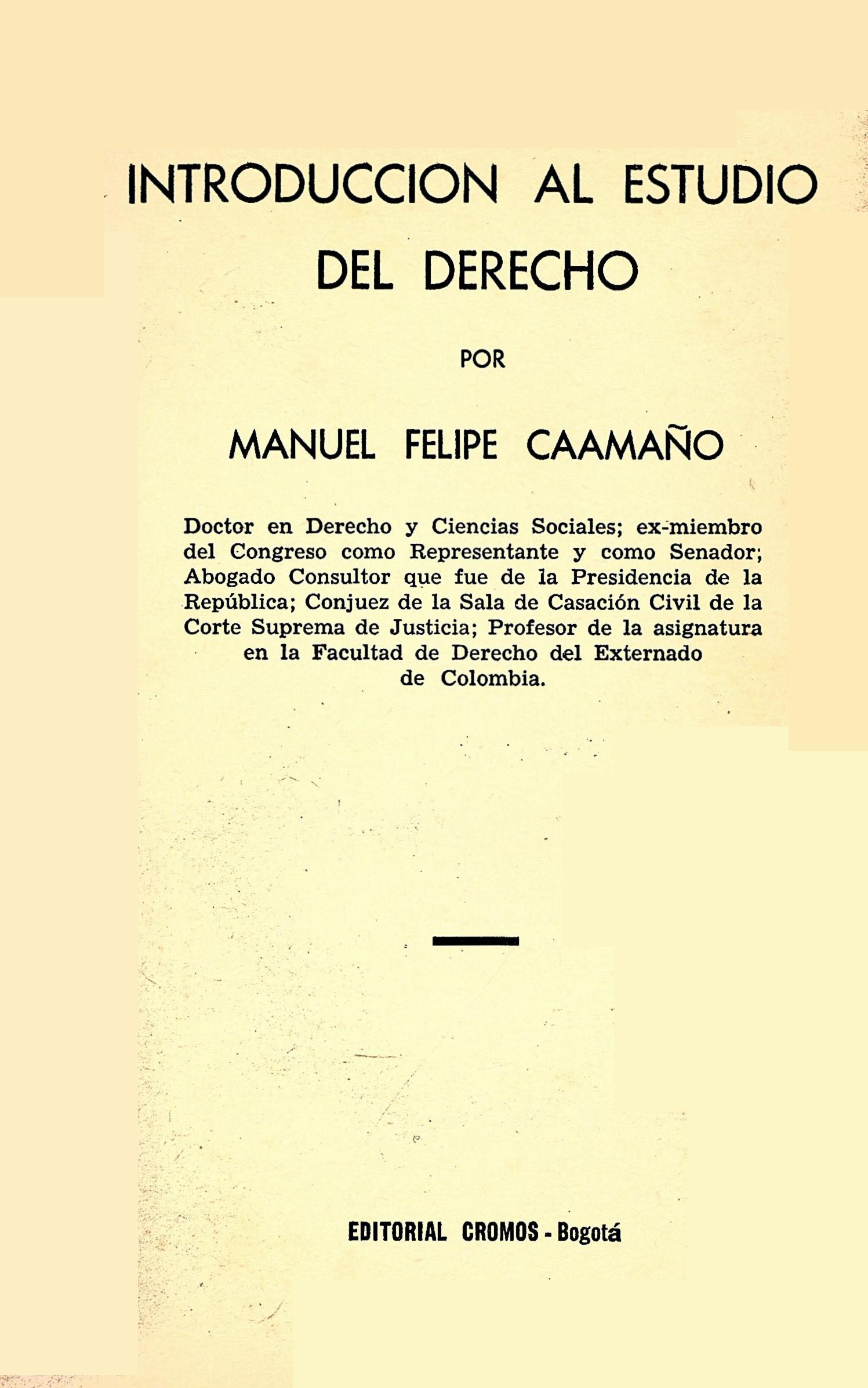 INTRODUCCION AL ESTUDIO DEL DERECHO

POR

MANUEL FELIPE CAAMAÑO

Doctor en Derecho y Ciencias Sociales; ex-miembro del Congreso como Representante y como Senador; Abogado Consultor que fue de la Presidencia de la República; Conjuez de la Sala de Casación Civil de la Corte Suprema de Justicia; Profesor de la asignatura en la Facultad de Derecho del Externado de Colombia.

EDITORIAL CROMOS - Bogotá